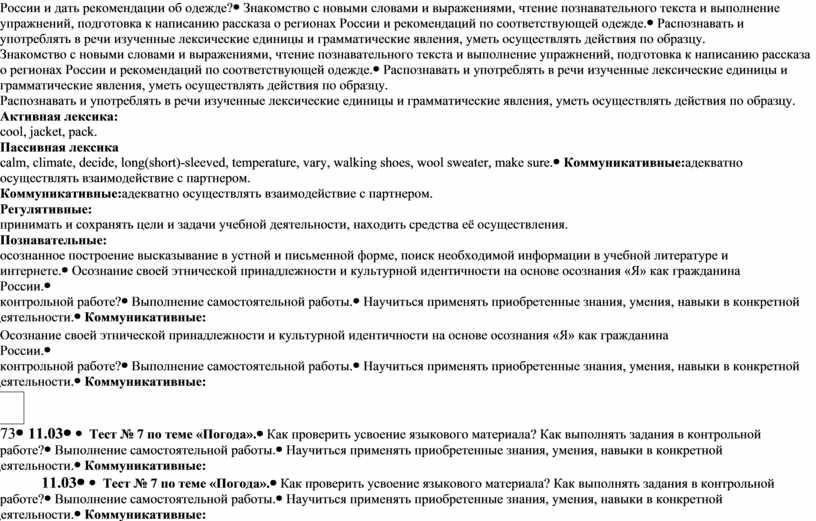 России и дать рекомендации об одежде?• Знакомство с новыми словами и выражениями, чтение познавательного текста и выполнение упражнений, подготовка к написанию рассказа о регионах России и рекомендаций по соответствующей одежде.• Распознавать и употреблять в речи изученные лексические единицы и грамматические явления, уметь осуществлять действия по образцу.
Знакомство с новыми словами и выражениями, чтение познавательного текста и выполнение упражнений, подготовка к написанию рассказа о регионах России и рекомендаций по соответствующей одежде.• Распознавать и употреблять в речи изученные лексические единицы и грамматические явления, уметь осуществлять действия по образцу.
Распознавать и употреблять в речи изученные лексические единицы и грамматические явления, уметь осуществлять действия по образцу.
**Активная лексика:**
cool, jacket, pack.
**Пассивная лексика**
calm, climate, decide, long(short)-sleeved, temperature, vary, walking shoes, wool sweater, make sure.• **Коммуникативные:**адекватно осуществлять взаимодействие с партнером.
**Коммуникативные:**адекватно осуществлять взаимодействие с партнером.
**Регулятивные:**
принимать и сохранять цели и задачи учебной деятельности, находить средства её осуществления.
**Познавательные:**
осознанное построение высказывание в устной и письменной форме, поиск необходимой информации в учебной литературе и интернете.• Осознание своей этнической принадлежности и культурной идентичности на основе осознания «Я» как гражданина России.•
контрольной работе?• Выполнение самостоятельной работы.• Научиться применять приобретенные знания, умения, навыки в конкретной еятельности.• **Коммуникативные:**
Осознание своей этнической принадлежности и культурной идентичности на основе осознания «Я» как гражданина России.•
контрольной работе?• Выполнение самостоятельной работы.• Научиться применять приобретенные знания, умения, навыки в конкретной еятельности.• **Коммуникативные:**

73• **11.03**• • **Тест № 7 по теме «Погода».**• Как проверить усвоение языкового материала? Как выполнять задания в контрольной работе?• Выполнение самостоятельной работы.• Научиться применять приобретенные знания, умения, навыки в конкретной еятельности.• **Коммуникативные:**
**11.03**• • **Тест № 7 по теме «Погода».**• Как проверить усвоение языкового материала? Как выполнять задания в контрольной работе?• Выполнение самостоятельной работы.• Научиться применять приобретенные знания, умения, навыки в конкретной еятельности.• **Коммуникативные:**